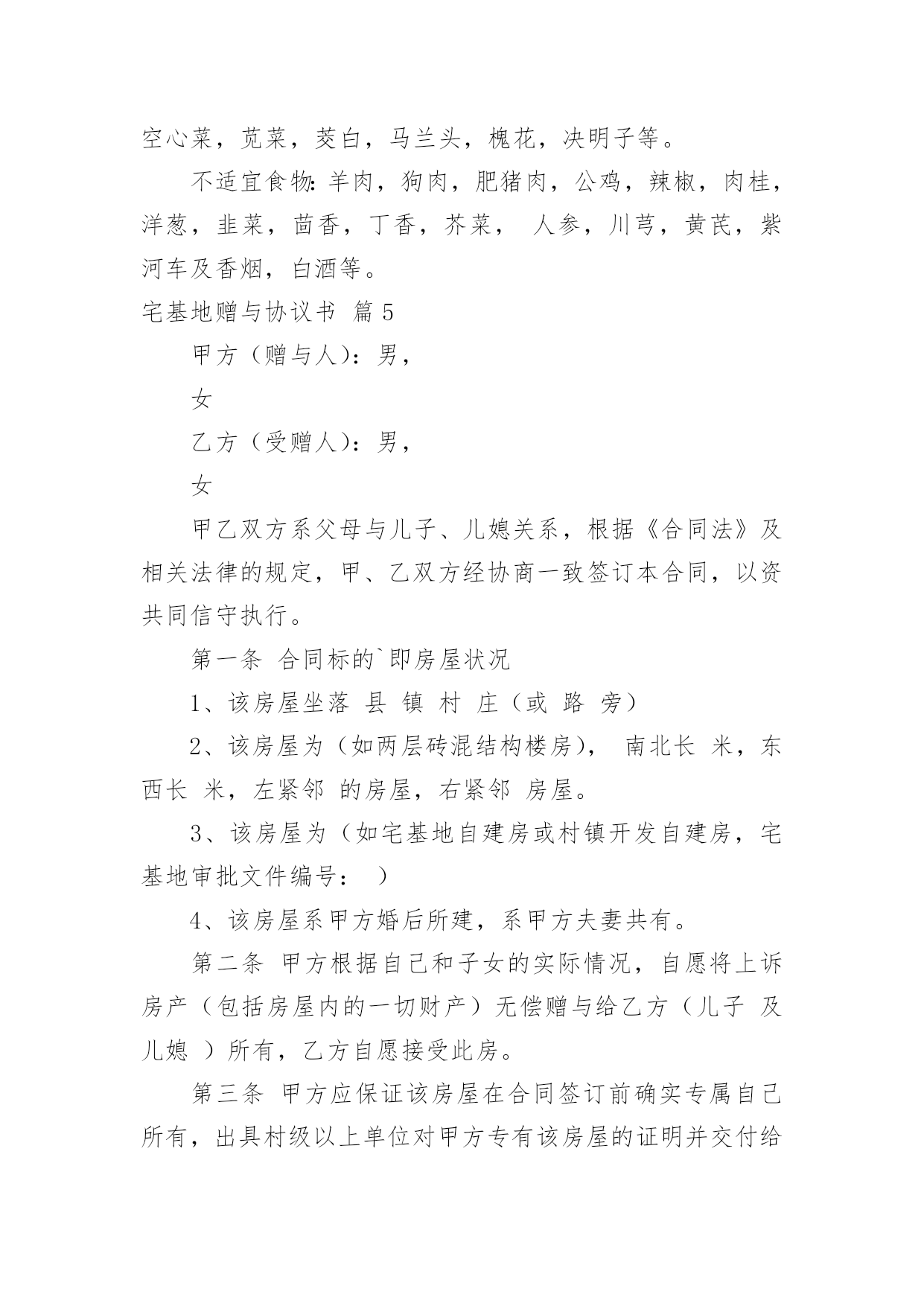 空心菜，苋菜，茭白，马兰头，槐花，决明子等。

不适宜食物：羊肉，狗肉，肥猪肉，公鸡，辣椒，肉桂，洋葱，韭菜，茴香，丁香，芥菜， 人参，川芎，黄芪，紫河车及香烟，白酒等。

宅基地赠与协议书 篇5

甲方（赠与人）：男，

女

乙方（受赠人）：男，

女

甲乙双方系父母与儿子、儿媳关系，根据《合同法》及相关法律的规定，甲、乙双方经协商一致签订本合同，以资共同信守执行。

第一条 合同标的`即房屋状况

1、该房屋坐落 县 镇 村 庄（或 路 旁）

2、该房屋为（如两层砖混结构楼房）， 南北长 米，东西长 米，左紧邻 的房屋，右紧邻 房屋。

3、该房屋为（如宅基地自建房或村镇开发自建房，宅基地审批文件编号： ）

4、该房屋系甲方婚后所建，系甲方夫妻共有。

第二条 甲方根据自己和子女的实际情况，自愿将上诉房产（包括房屋内的一切财产）无偿赠与给乙方（儿子 及儿媳 ）所有，乙方自愿接受此房。

第三条 甲方应保证该房屋在合同签订前确实专属自己所有，出具村级以上单位对甲方专有该房屋的证明并交付给